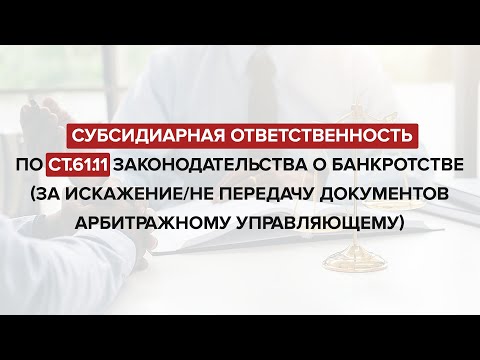 СУБСИДИАРНАЯ ОТВЕТСТВЕННОСТЬ

ПО СТ.61.11 ЗАКОНОДАТЕЛЬСТВА О БАНКРОТСТВЕ (ЗА ИСКАЖЕНИЕ/НЕ ПЕРЕДАЧУ ДОКУМЕНТОВ АРБИТРАЖНОМУ УПРАВЛЯЮЩЕМУ)